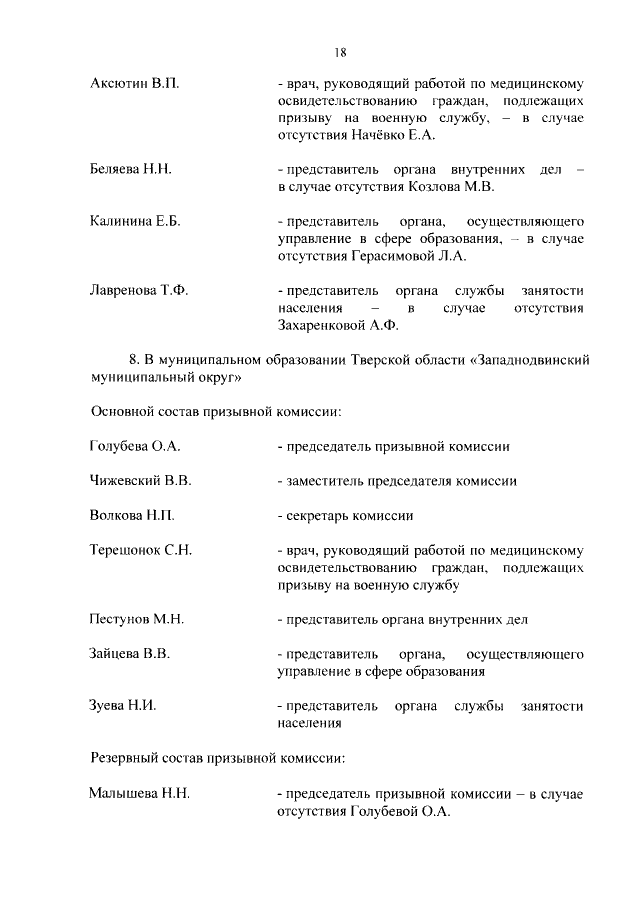 18

Аксютин В.П. - врач, руководящий работой по медицинскому освидетельствованию граждан, подлежащих призыву на военную службу, – в случае отсутствия Начёвко Е.А.

Беляева Н.Н. - представитель органа внутренних дел – в случае отсутствия Козлова М.В.

Калинина Е.Б. - представитель органа, осуществляющего управление в сфере образования, – в случае отсутствия Герасимовой Л.А.

Лавренова Т.Ф. - представитель органа службы занятости населения – в случае отсутствия Захаренковой А.Ф.

8. В муниципальном образовании Тверской области «Западнодвинский муниципальный округ»

Основной состав призывной комиссии:

Голубева О.А. - председатель призывной комиссии

Чижевский В.В. - заместитель председателя комиссии

Волкова Н.П. - секретарь комиссии

Терещонок С.Н. - врач, руководящий работой по медицинскому освидетельствованию граждан, подлежащих призыву на военную службу

Пестунов М.Н. - представитель органа внутренних дел

Зайцева В.В. - представитель органа, осуществляющего управление в сфере образования

Зуева Н.И. - представитель органа службы занятости населения

Резервный состав призывной комиссии:

Малышева Н.Н. - председатель призывной комиссии – в случае отсутствия Голубевой О.А.